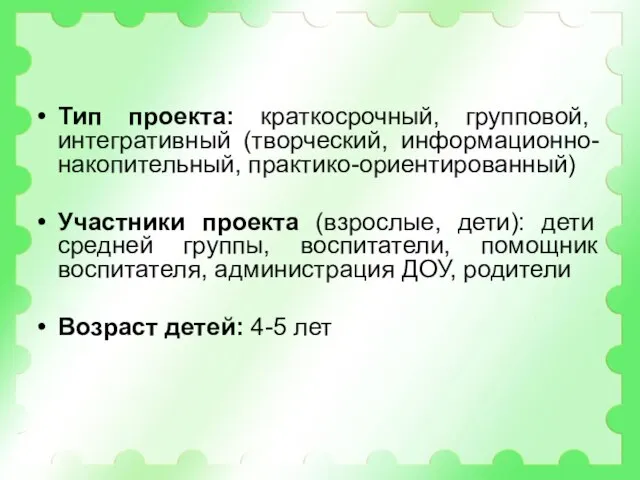 • Тип проекта: краткосрочный, групповой, интегративный (творческий, информационно-накопительный, практико-ориентированный)

• Участники проекта (взрослые, дети): дети средней группы, воспитатели, помощник воспитателя, администрация ДОУ, родители

• Возраст детей: 4-5 лет